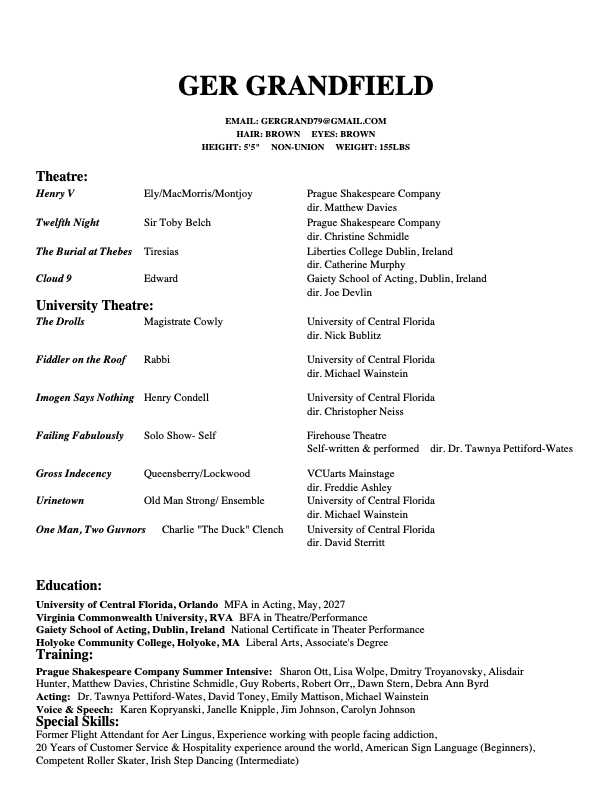 GER GRANDFIELD

EMAIL: GERGRAND79@GMAIL.COM
HAIR: BROWN EYES: BROWN
HEIGHT: 5'5" NON-UNION WEIGHT: 155LBS

Theatre:

| | | |
|---|---|---|
| Henry V | Ely/MacMorris/Montjoy | Prague Shakespeare Company dir. Matthew Davies |
| Twelfth Night | Sir Toby Belch | Prague Shakespeare Company dir. Christine Schmidle |
| The Burial at Thebes | Tiresias | Liberties College Dublin, Ireland dir. Catherine Murphy |
| Cloud 9 | Edward | Gaiety School of Acting, Dublin, Ireland dir. Joe Devlin |

University Theatre:

| | | |
|---|---|---|
| The Drolls | Magistrate Cowly | University of Central Florida dir. Nick Bublitz |
| Fiddler on the Roof | Rabbi | University of Central Florida dir. Michael Wainstein |
| Imogen Says Nothing | Henry Condell | University of Central Florida dir. Christopher Neiss |
| Failing Fabulously | Solo Show- Self | Firehouse Theatre Self-written & performed dir. Dr. Tawnya Pettiford-Wates |
| Gross Indecency | Queensberry/Lockwood | VCUarts Mainstage dir. Freddie Ashley |
| Urinetown | Old Man Strong/ Ensemble | University of Central Florida dir. Michael Wainstein |
| One Man, Two Guvnors | Charlie "The Duck" Clench | University of Central Florida dir. David Sterritt |

Education:
University of Central Florida, Orlando MFA in Acting, May, 2027
Virginia Commonwealth University, RVA BFA in Theatre/Performance
Gaiety School of Acting, Dublin, Ireland National Certificate in Theater Performance
Holyoke Community College, Holyoke, MA Liberal Arts, Associate's Degree

Training:
Prague Shakespeare Company Summer Intensive: Sharon Ott, Lisa Wolpe, Dmitry Troyanovsky, Alisdair Hunter, Matthew Davies, Christine Schmidle, Guy Roberts, Robert Orr,, Dawn Stern, Debra Ann Byrd
Acting: Dr. Tawnya Pettiford-Wates, David Toney, Emily Mattison, Michael Wainstein
Voice & Speech: Karen Kopryanski, Janelle Knipple, Jim Johnson, Carolyn Johnson

Special Skills:
Former Flight Attendant for Aer Lingus, Experience working with people facing addiction,
20 Years of Customer Service & Hospitality experience around the world, American Sign Language (Beginners),
Competent Roller Skater, Irish Step Dancing (Intermediate)